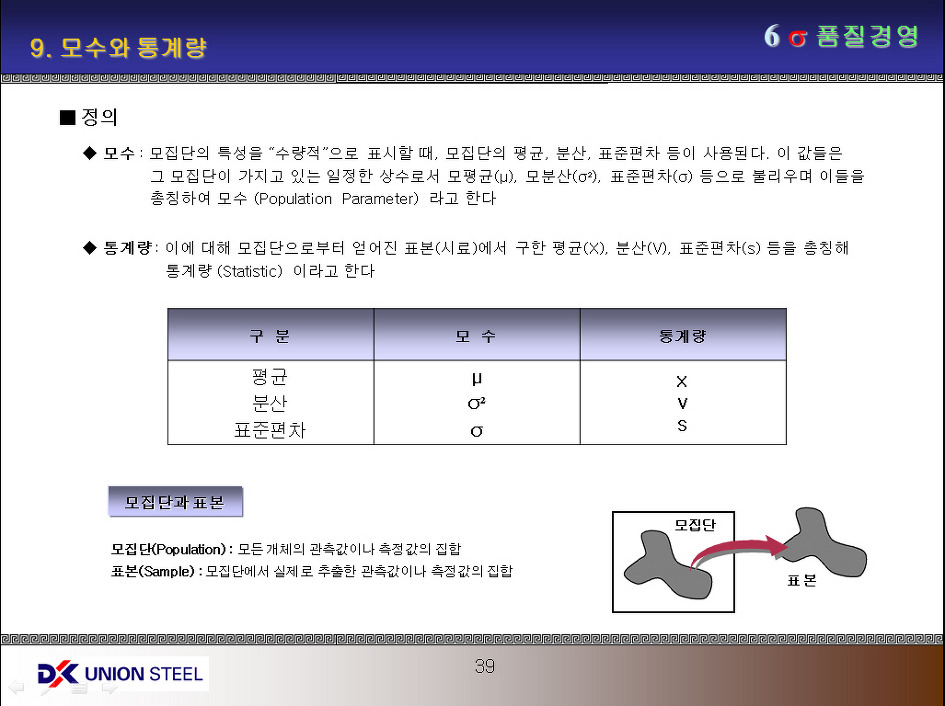 9. 모수와 통계량

6 σ 품질경영

■ 정의

◆ 모수 : 모집단의 특성을 "수량적"으로 표시할 때, 모집단의 평균, 분산, 표준편차 등이 사용된다. 이 값들은 그 모집단이 가지고 있는 일정한 상수로서 모평균(μ), 모분산($σ^2$), 표준편차(σ) 등으로 불리우며 이들을 총칭하여 모수 (Population Parameter) 라고 한다

◆ 통계량 : 이에 대해 모집단으로부터 얻어진 표본(시료)에서 구한 평균(X), 분산(V), 표준편차(s) 등을 총칭해 통계량 (Statistic) 이라고 한다

| 구 분 | 모 수 | 통계량 |
|---|---|---|
| 평균 | μ | X |
| 분산 | $σ^2$ | V |
| 표준편차 | σ | S |

모집단과 표본

모집단(Population) : 모든 개체의 관측값이나 측정값의 집합
표본(Sample) : 모집단에서 실제로 추출한 관측값이나 측정값의 집합

모집단

표 본

DK UNION STEEL

39